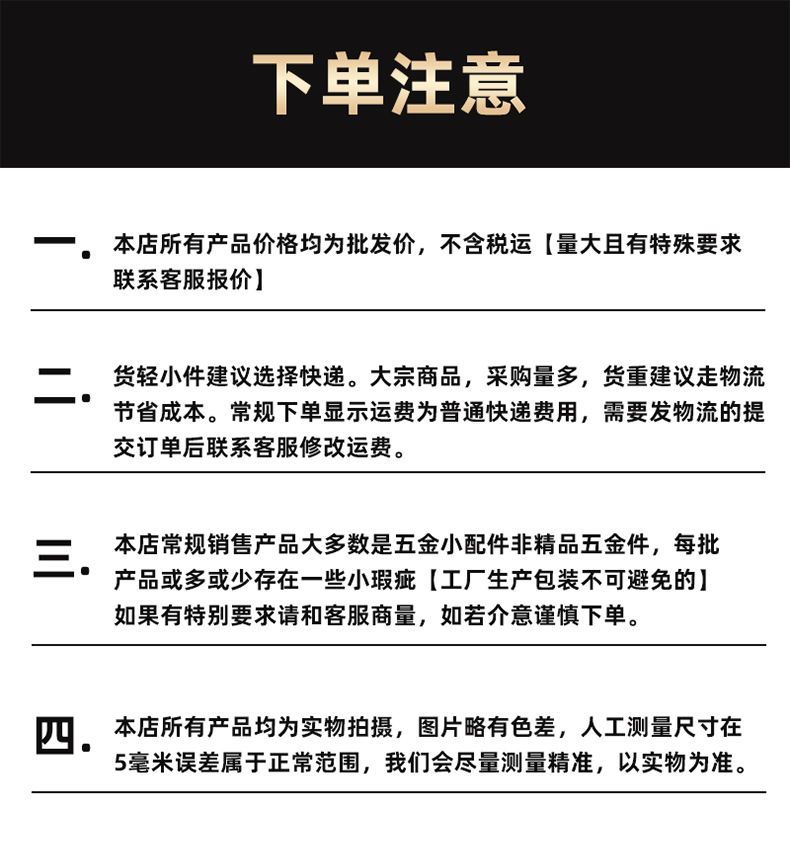 下单注意

一. 本店所有产品价格均为批发价，不含税运【量大且有特殊要求联系客服报价】

二. 货轻小件建议选择快递。大宗商品，采购量多，货重建议走物流节省成本。常规下单显示运费为普通快递费用，需要发物流的提交订单后联系客服修改运费。

三. 本店常规销售产品大多数是五金小配件非精品五金件，每批产品或多或少存在一些小瑕疵【工厂生产包装不可避免的】如果有特别要求请和客服商量，如若介意谨慎下单。

四. 本店所有产品均为实物拍摄，图片略有色差，人工测量尺寸在5毫米误差属于正常范围，我们会尽量测量精准，以实物为准。